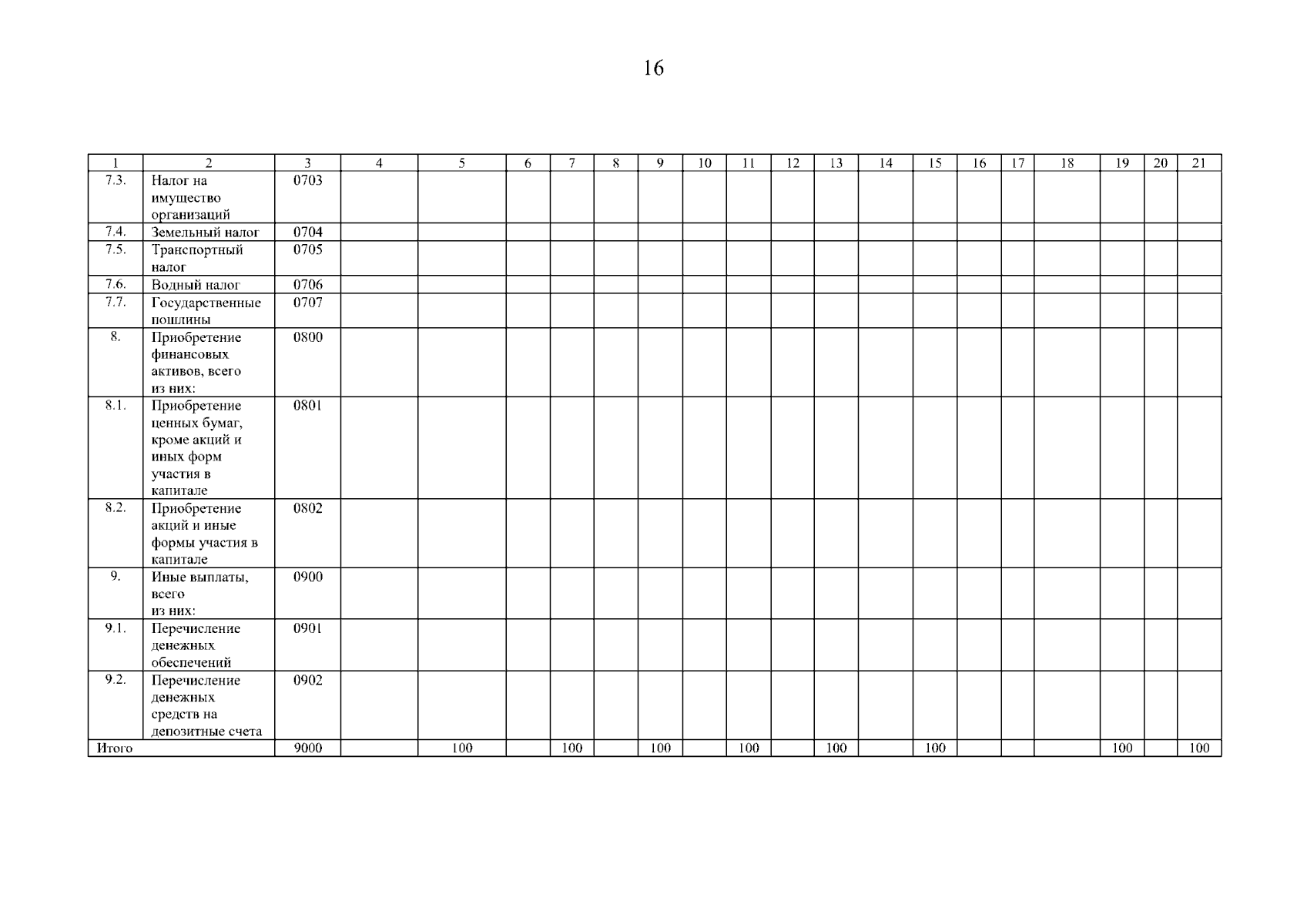 16

| 1 | 2 | 3 | 4 | 5 | 6 | 7 | 8 | 9 | 10 | 11 | 12 | 13 | 14 | 15 | 16 | 17 | 18 | 19 | 20 | 21 |
|---|---|---|---|---|---|---|---|---|---|---|---|---|---|---|---|---|---|---|---|---|
| 7.3. | Налог на имущество организаций | 0703 | | | | | | | | | | | | | | | | | | |
| 7.4. | Земельный налог | 0704 | | | | | | | | | | | | | | | | | | |
| 7.5. | Транспортный налог | 0705 | | | | | | | | | | | | | | | | | | |
| 7.6. | Водный налог | 0706 | | | | | | | | | | | | | | | | | | |
| 7.7. | Государственные пошлины | 0707 | | | | | | | | | | | | | | | | | | |
| 8. | Приобретение финансовых активов, всего из них: | 0800 | | | | | | | | | | | | | | | | | | |
| 8.1. | Приобретение ценных бумаг, кроме акций и иных форм участия в капитале | 0801 | | | | | | | | | | | | | | | | | | |
| 8.2. | Приобретение акций и иные формы участия в капитале | 0802 | | | | | | | | | | | | | | | | | | |
| 9. | Иные выплаты, всего из них: | 0900 | | | | | | | | | | | | | | | | | | |
| 9.1. | Перечисление денежных обеспечений | 0901 | | | | | | | | | | | | | | | | | | |
| 9.2. | Перечисление денежных средств на депозитные счета | 0902 | | | | | | | | | | | | | | | | | | |
| Итого | | 9000 | | 100 | | 100 | | 100 | | 100 | | 100 | | 100 | | | | 100 | | 100 |